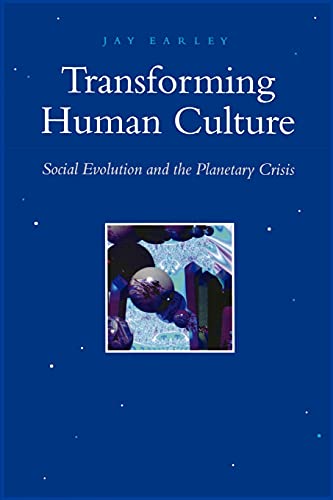 JAY EARLEY

Transforming Human Culture

Social Evolution and the Planetary Crisis